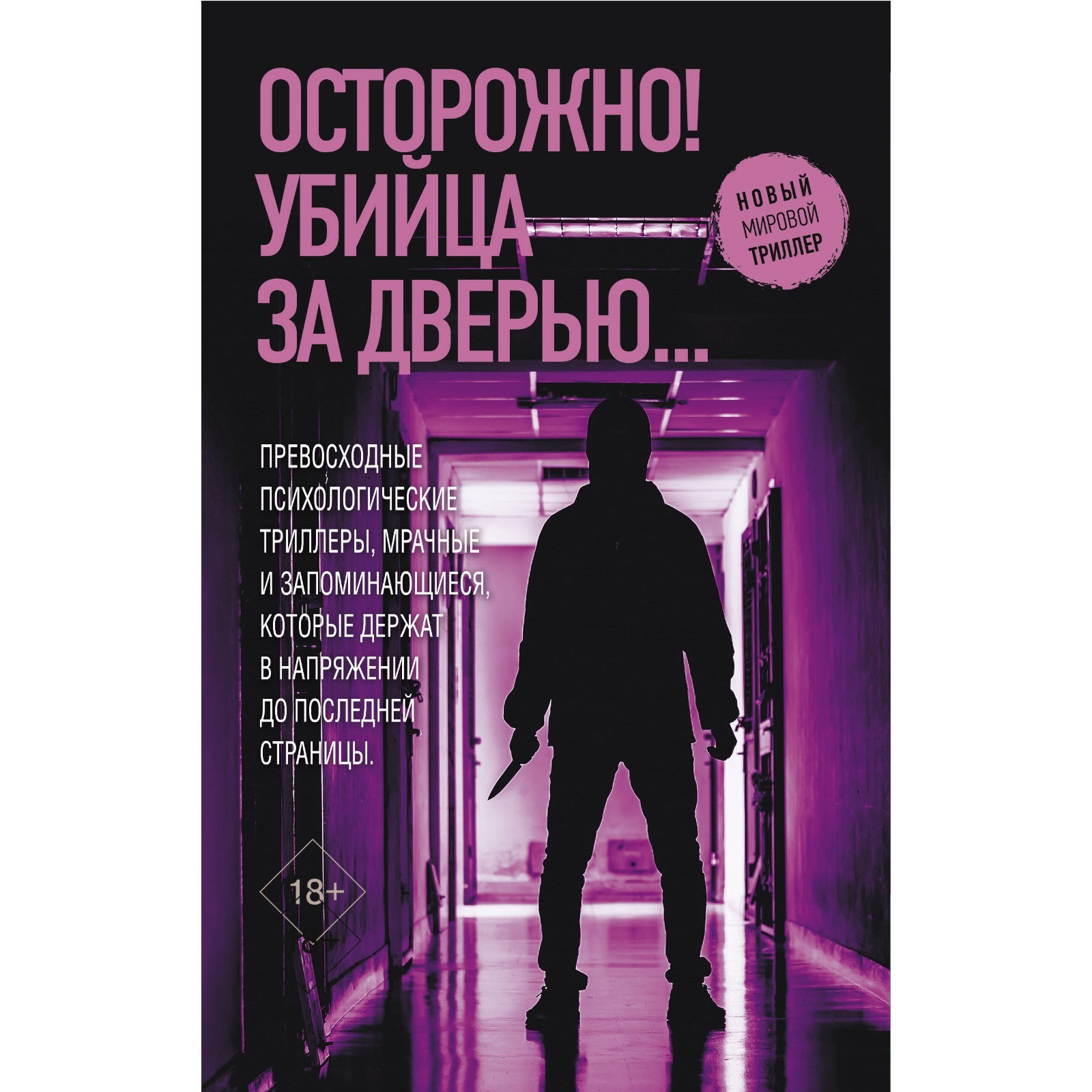 ОСТОРОЖНО!
УБИЙЦА
ЗА ДВЕРЬЮ...

НОВЫЙ МИРОВОЙ ТРИЛЛЕР

ПРЕВОСХОДНЫЕ ПСИХОЛОГИЧЕСКИЕ ТРИЛЛЕРЫ, МРАЧНЫЕ И ЗАПОМИНАЮЩИЕСЯ, КОТОРЫЕ ДЕРЖАТ В НАПРЯЖЕНИИ ДО ПОСЛЕДНЕЙ СТРАНИЦЫ.

18+